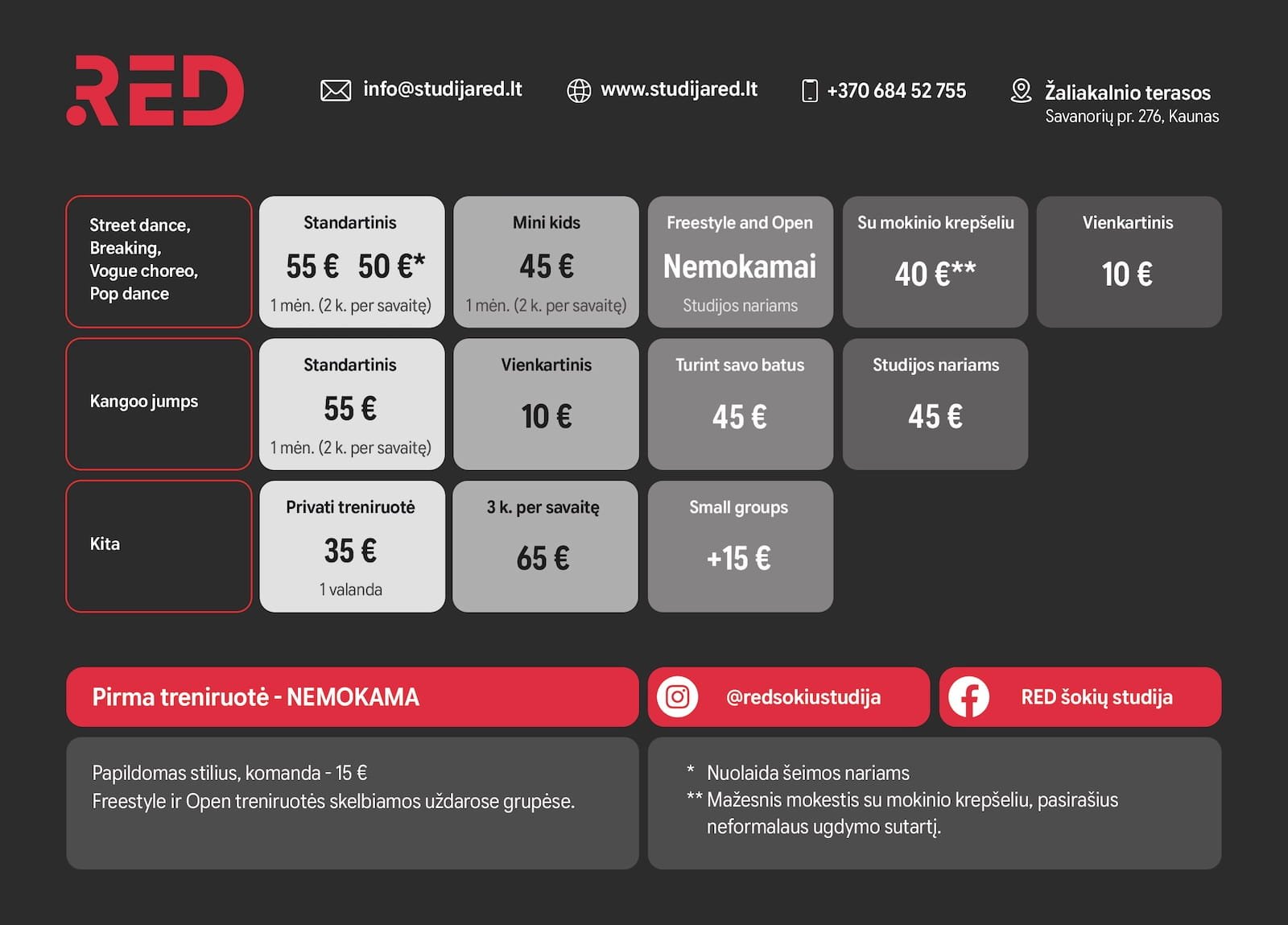 RED

info@studijared.lt www.studijared.lt +370 684 52 755 Žaliakalnio terasos
Savanorių pr. 276, Kaunas

Street dance, Breaking, Vogue choreo, Pop dance

Standartinis
55 € 50 €*
1 mėn. (2 k. per savaitę)

Mini kids
45 €
1 mėn. (2 k. per savaitę)

Freestyle and Open
Nemokamai
Studijos nariams

Su mokinio krepšeliu
40 €**

Vienkartinis
10 €

Kangoo jumps

Standartinis
55 €
1 mėn. (2 k. per savaitę)

Vienkartinis
10 €

Turint savo batus
45 €

Studijos nariams
45 €

Kita

Privati treniruotė
35 €
1 valanda

3 k. per savaitę
65 €

Small groups
+15 €

Pirma treniruotė - NEMOKAMA

@redsokiustudija

RED šokių studija

Papildomas stilius, komanda - 15 €
Freestyle ir Open treniruotės skelbiamos uždarose grupėse.

* Nuolaida šeimos nariams
** Mažesnis mokestis su mokinio krepšeliu, pasirašius neformalaus ugdymo sutartį.